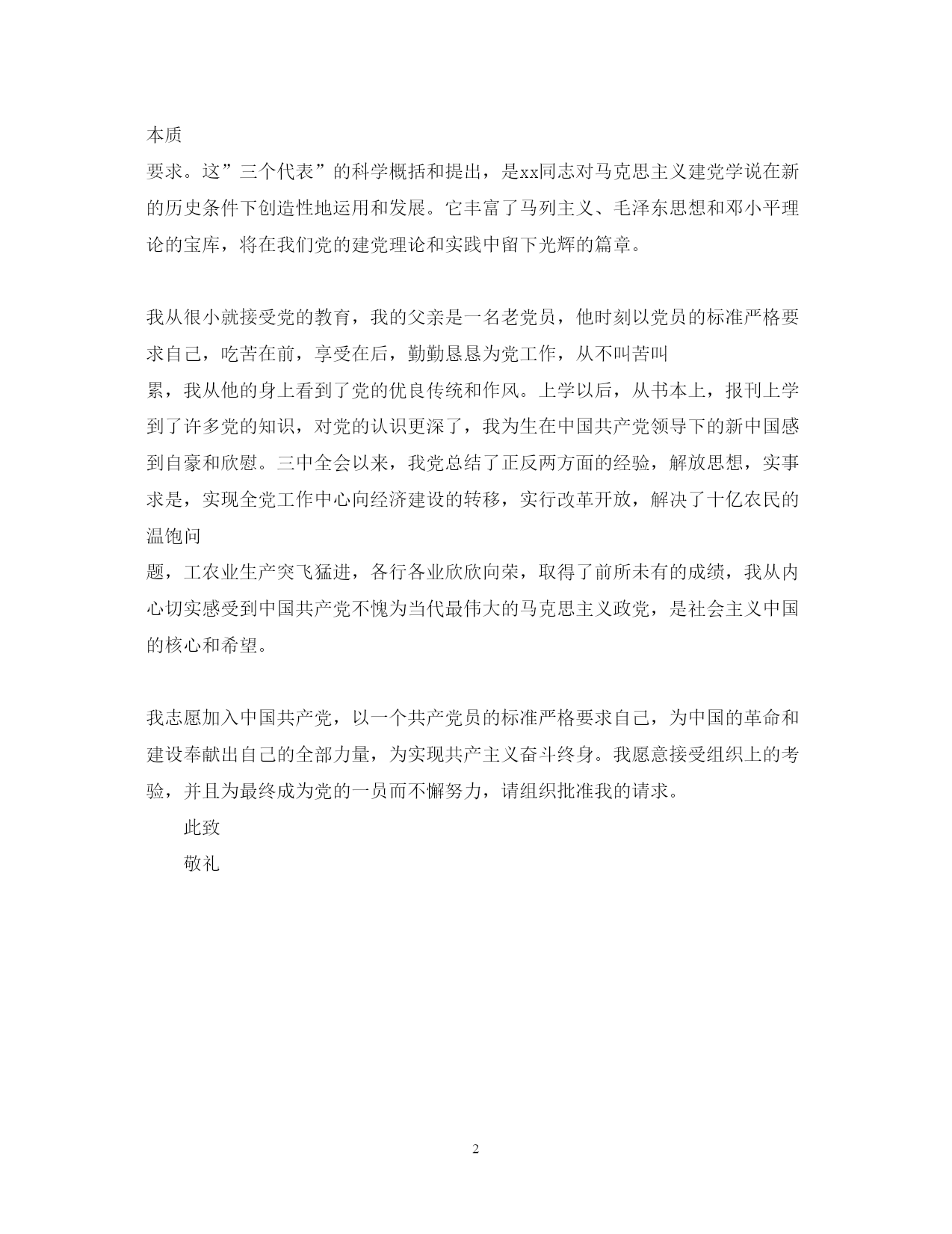 本质
要求。这”三个代表”的科学概括和提出，是xx同志对马克思主义建党学说在新的历史条件下创造性地运用和发展。它丰富了马列主义、毛泽东思想和邓小平理论的宝库，将在我们党的建党理论和实践中留下光辉的篇章。

我从很小就接受党的教育，我的父亲是一名老党员，他时刻以党员的标准严格要求自己，吃苦在前，享受在后，勤勤恳恳为党工作，从不叫苦叫
累，我从他的身上看到了党的优良传统和作风。上学以后，从书本上，报刊上学到了许多党的知识，对党的认识更深了，我为生在中国共产党领导下的新中国感到自豪和欣慰。三中全会以来，我党总结了正反两方面的经验，解放思想，实事求是，实现全党工作中心向经济建设的转移，实行改革开放，解决了十亿农民的温饱问
题，工农业生产突飞猛进，各行各业欣欣向荣，取得了前所未有的成绩，我从内心切实感受到中国共产党不愧为当代最伟大的马克思主义政党，是社会主义中国的核心和希望。

我志愿加入中国共产党，以一个共产党员的标准严格要求自己，为中国的革命和建设奉献出自己的全部力量，为实现共产主义奋斗终身。我愿意接受组织上的考验，并且为最终成为党的一员而不懈努力，请组织批准我的请求。

此致

敬礼

2